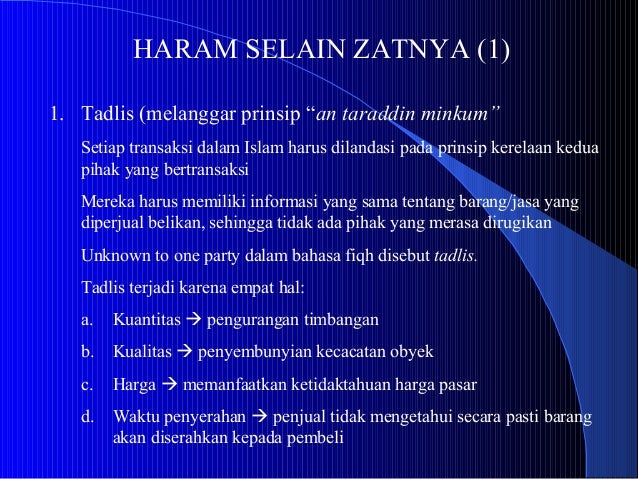 HARAM SELAIN ZATNYA (1)

1. Tadlis (melanggar prinsip “an taraddin minkum”

Setiap transaksi dalam Islam harus dilandasi pada prinsip kerelaan kedua pihak yang bertransaksi

Mereka harus memiliki informasi yang sama tentang barang/jasa yang diperjual belikan, sehingga tidak ada pihak yang merasa dirugikan

Unknown to one party dalam bahasa fiqh disebut tadlis.

Tadlis terjadi karena empat hal:

a. Kuantitas → pengurangan timbangan

b. Kualitas → penyembunyian kecacatan obyek

c. Harga → memanfaatkan ketidaktahuan harga pasar

d. Waktu penyerahan → penjual tidak mengetahui secara pasti barang akan diserahkan kepada pembeli